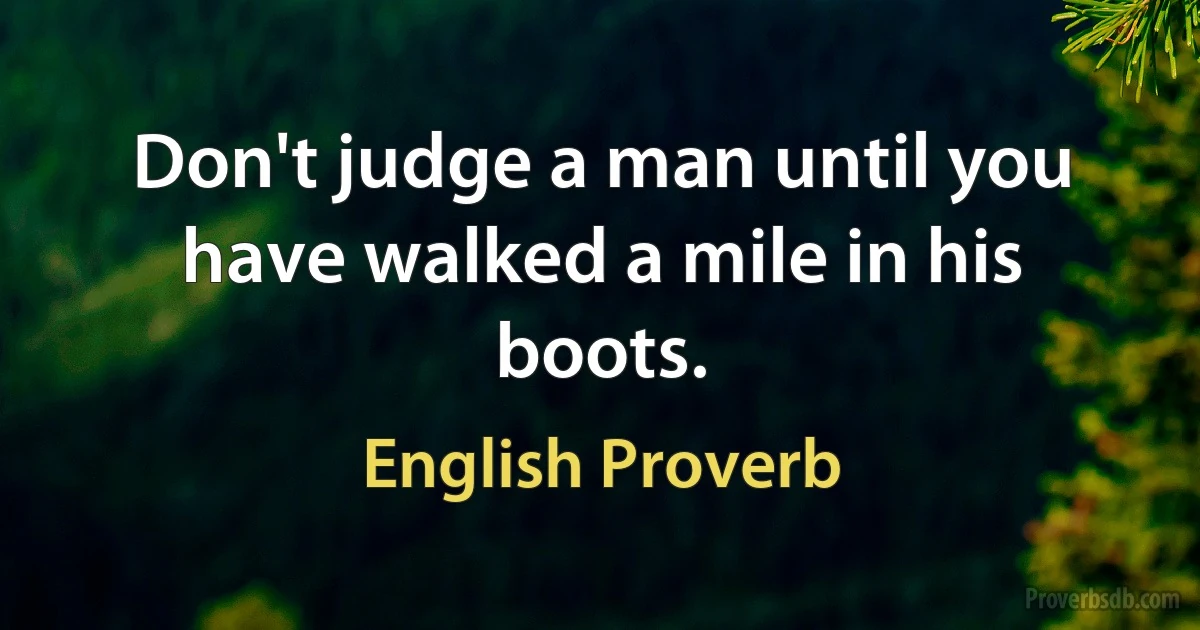 Don't judge a man until you have walked a mile in his boots.

English Proverb

Proverbsdb.com